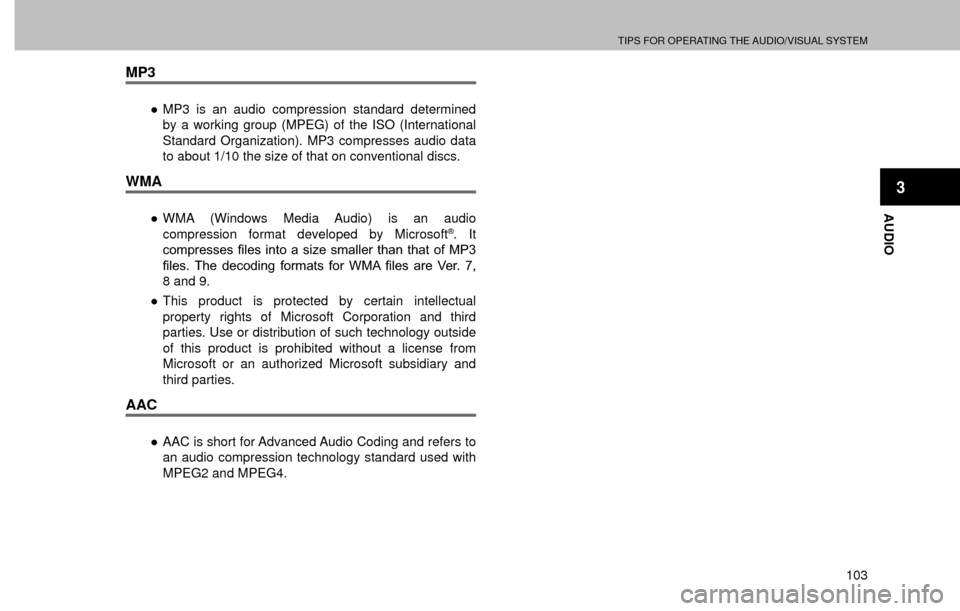 TIPS FOR OPERATING THE AUDIO/VISUAL SYSTEM

MP3

● MP3 is an audio compression standard determined by a working group (MPEG) of the ISO (International Standard Organization). MP3 compresses audio data to about 1/10 the size of that on conventional discs.

WMA

● WMA (Windows Media Audio) is an audio compression format developed by Microsoft®. It compresses files into a size smaller than that of MP3 files. The decoding formats for WMA files are Ver. 7, 8 and 9.

● This product is protected by certain intellectual property rights of Microsoft Corporation and third parties. Use or distribution of such technology outside of this product is prohibited without a license from Microsoft or an authorized Microsoft subsidiary and third parties.

AAC

● AAC is short for Advanced Audio Coding and refers to an audio compression technology standard used with MPEG2 and MPEG4.

3

AUDIO

103

carmanualsonline.info